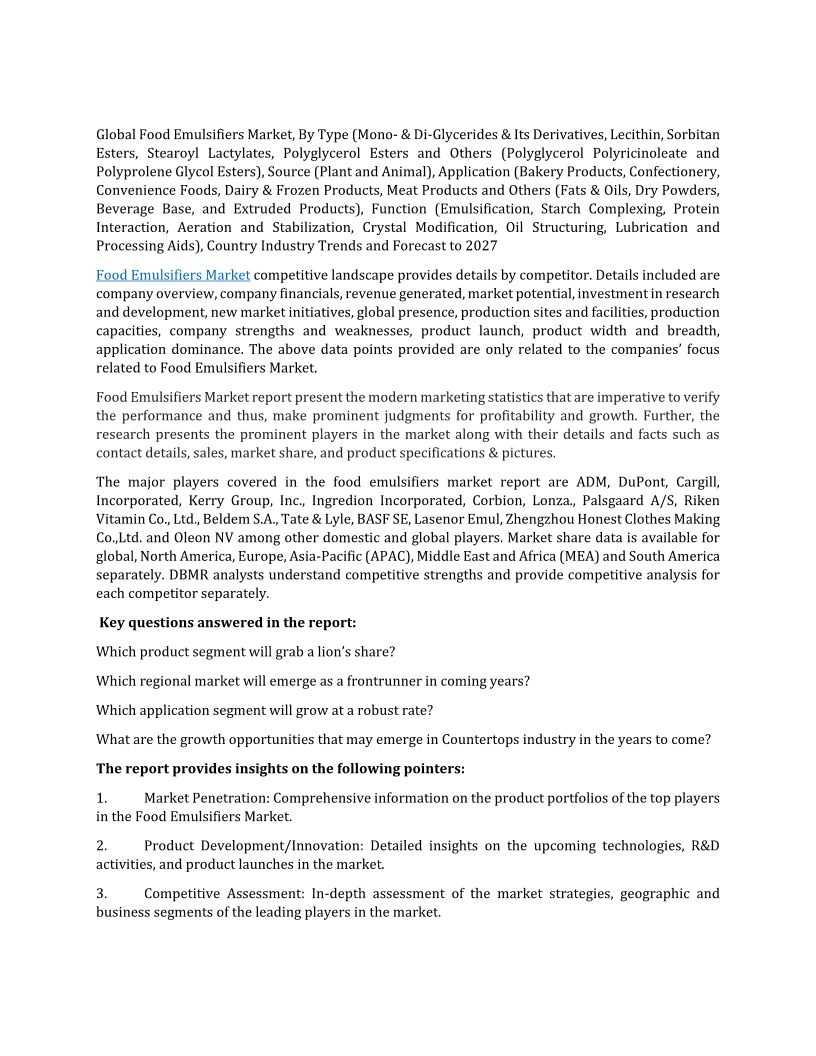 Global Food Emulsifiers Market, By Type (Mono- & Di-Glycerides & Its Derivatives, Lecithin, Sorbitan Esters, Stearoyl Lactylates, Polyglycerol Esters and Others (Polyglycerol Polyricinoleate and Polyprolene Glycol Esters), Source (Plant and Animal), Application (Bakery Products, Confectionery, Convenience Foods, Dairy & Frozen Products, Meat Products and Others (Fats & Oils, Dry Powders, Beverage Base, and Extruded Products), Function (Emulsification, Starch Complexing, Protein Interaction, Aeration and Stabilization, Crystal Modification, Oil Structuring, Lubrication and Processing Aids), Country Industry Trends and Forecast to 2027

Food Emulsifiers Market competitive landscape provides details by competitor. Details included are company overview, company financials, revenue generated, market potential, investment in research and development, new market initiatives, global presence, production sites and facilities, production capacities, company strengths and weaknesses, product launch, product width and breadth, application dominance. The above data points provided are only related to the companies' focus related to Food Emulsifiers Market.

Food Emulsifiers Market report present the modern marketing statistics that are imperative to verify the performance and thus, make prominent judgments for profitability and growth. Further, the research presents the prominent players in the market along with their details and facts such as contact details, sales, market share, and product specifications & pictures.

The major players covered in the food emulsifiers market report are ADM, DuPont, Cargill, Incorporated, Kerry Group, Inc., Ingredion Incorporated, Corbion, Lonza., Palsgaard A/S, Riken Vitamin Co., Ltd., Beldem S.A., Tate & Lyle, BASF SE, Lasenor Emul, Zhengzhou Honest Clothes Making Co.,Ltd. and Oleon NV among other domestic and global players. Market share data is available for global, North America, Europe, Asia-Pacific (APAC), Middle East and Africa (MEA) and South America separately. DBMR analysts understand competitive strengths and provide competitive analysis for each competitor separately.

Key questions answered in the report:

Which product segment will grab a lion's share?

Which regional market will emerge as a frontrunner in coming years?

Which application segment will grow at a robust rate?

What are the growth opportunities that may emerge in Countertops industry in the years to come?

The report provides insights on the following pointers:

1. Market Penetration: Comprehensive information on the product portfolios of the top players in the Food Emulsifiers Market.

2. Product Development/Innovation: Detailed insights on the upcoming technologies, R&D activities, and product launches in the market.

3. Competitive Assessment: In-depth assessment of the market strategies, geographic and business segments of the leading players in the market.